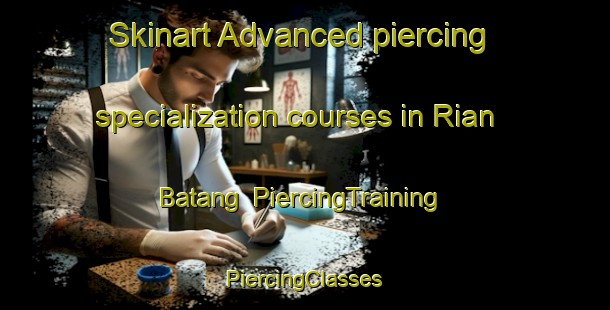 Skinart Advanced piercing specialization courses in Rian Batang  PiercingTraining

PiercingClasses